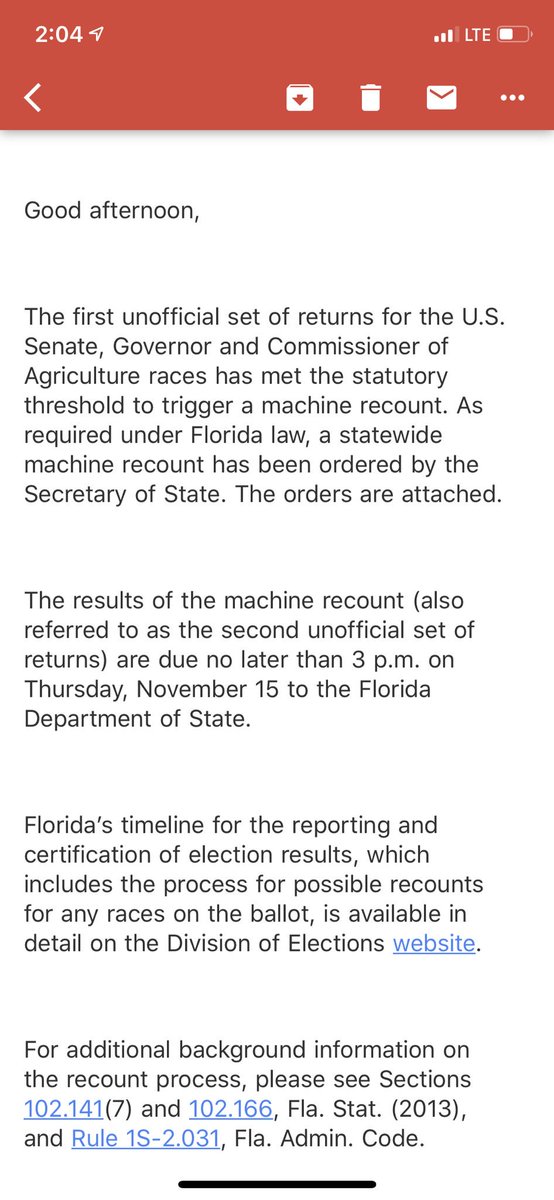 2:04 LTE

Good afternoon,

The first unofficial set of returns for the U.S. Senate, Governor and Commissioner of Agriculture races has met the statutory threshold to trigger a machine recount. As required under Florida law, a statewide machine recount has been ordered by the Secretary of State. The orders are attached.

The results of the machine recount (also referred to as the second unofficial set of returns) are due no later than 3 p.m. on Thursday, November 15 to the Florida Department of State.

Florida's timeline for the reporting and certification of election results, which includes the process for possible recounts for any races on the ballot, is available in detail on the Division of Elections website.

For additional background information on the recount process, please see Sections 102.141(7) and 102.166, Fla. Stat. (2013), and Rule 1S-2.031, Fla. Admin. Code.